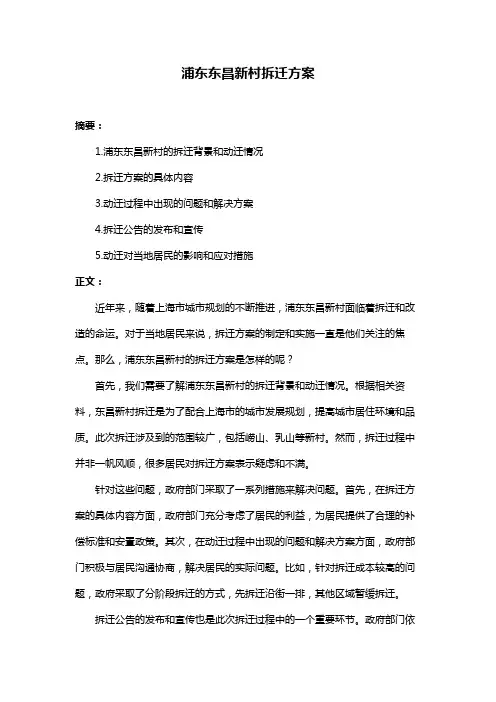 浦东东昌新村拆迁方案

摘要：

1.浦东东昌新村的拆迁背景和动迁情况

2.拆迁方案的具体内容

3.动迁过程中出现的问题和解决方案

4.拆迁公告的发布和宣传

5.动迁对当地居民的影响和应对措施

正文：

近年来，随着上海市城市规划的不断推进，浦东东昌新村面临着拆迁和改造的命运。对于当地居民来说，拆迁方案的制定和实施一直是他们关注的焦点。那么，浦东东昌新村的拆迁方案是怎样的呢？

首先，我们需要了解浦东东昌新村的拆迁背景和动迁情况。根据相关资料，东昌新村拆迁是为了配合上海市的城市发展规划，提高城市居住环境和品质。此次拆迁涉及到的范围较广，包括崂山、乳山等新村。然而，拆迁过程中并非一帆风顺，很多居民对拆迁方案表示疑虑和不满。

针对这些问题，政府部门采取了一系列措施来解决问题。首先，在拆迁方案的具体内容方面，政府部门充分考虑了居民的利益，为居民提供了合理的补偿标准和安置政策。其次，在动迁过程中出现的问题和解决方案方面，政府部门积极与居民沟通协商，解决居民的实际问题。比如，针对拆迁成本较高的问题，政府采取了分阶段拆迁的方式，先拆迁沿街一排，其他区域暂缓拆迁。

拆迁公告的发布和宣传也是此次拆迁过程中的一个重要环节。政府部门依